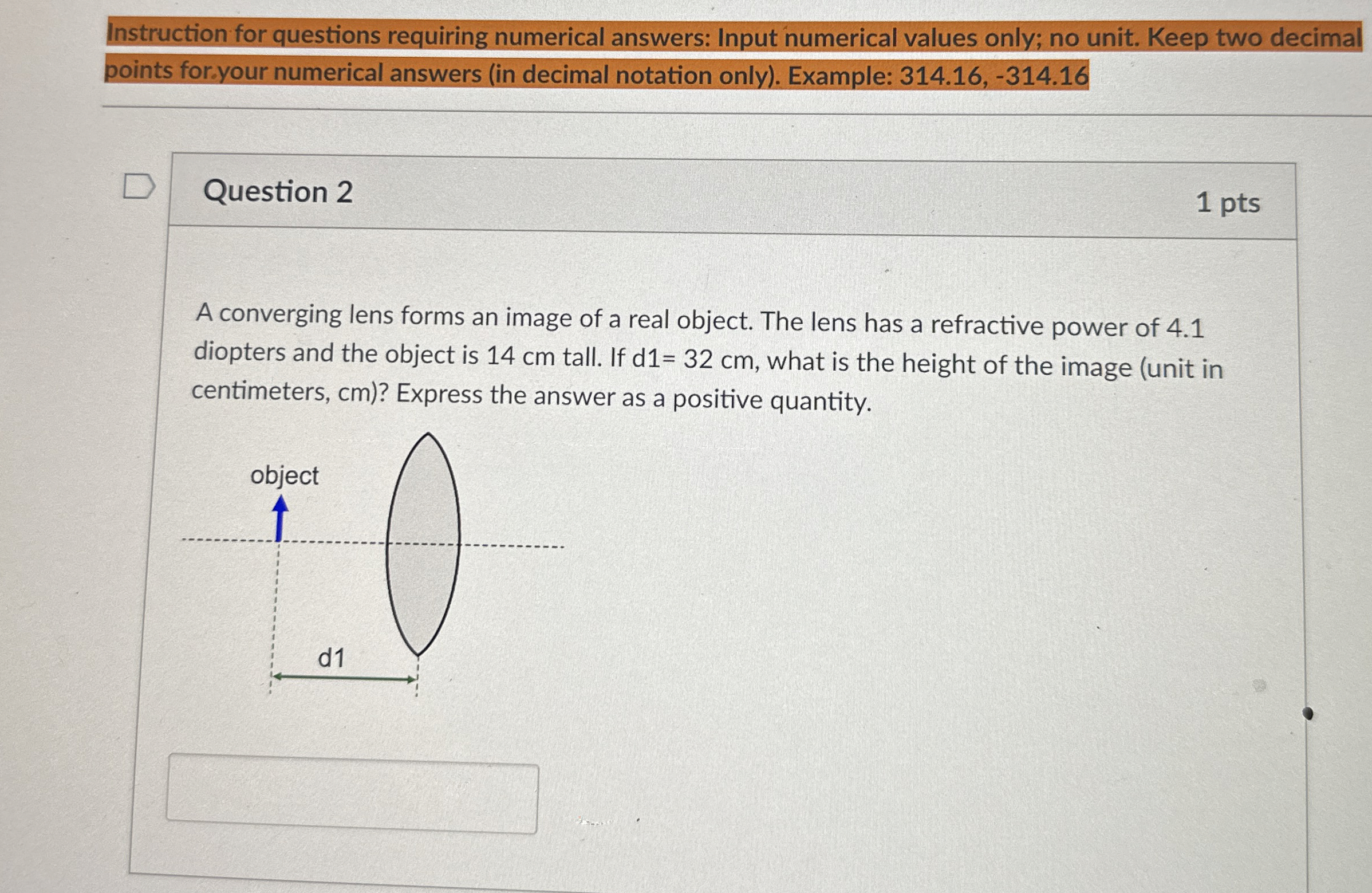 Instruction for questions requiring numerical answers: Input numerical values only; no unit. Keep two decimal points for your numerical answers (in decimal notation only). Example: 314.16, -314.16

Question 2

1 pts

A converging lens forms an image of a real object. The lens has a refractive power of 4.1 diopters and the object is 14 cm tall. If d1= 32 cm, what is the height of the image (unit in centimeters, cm)? Express the answer as a positive quantity.

object

d1